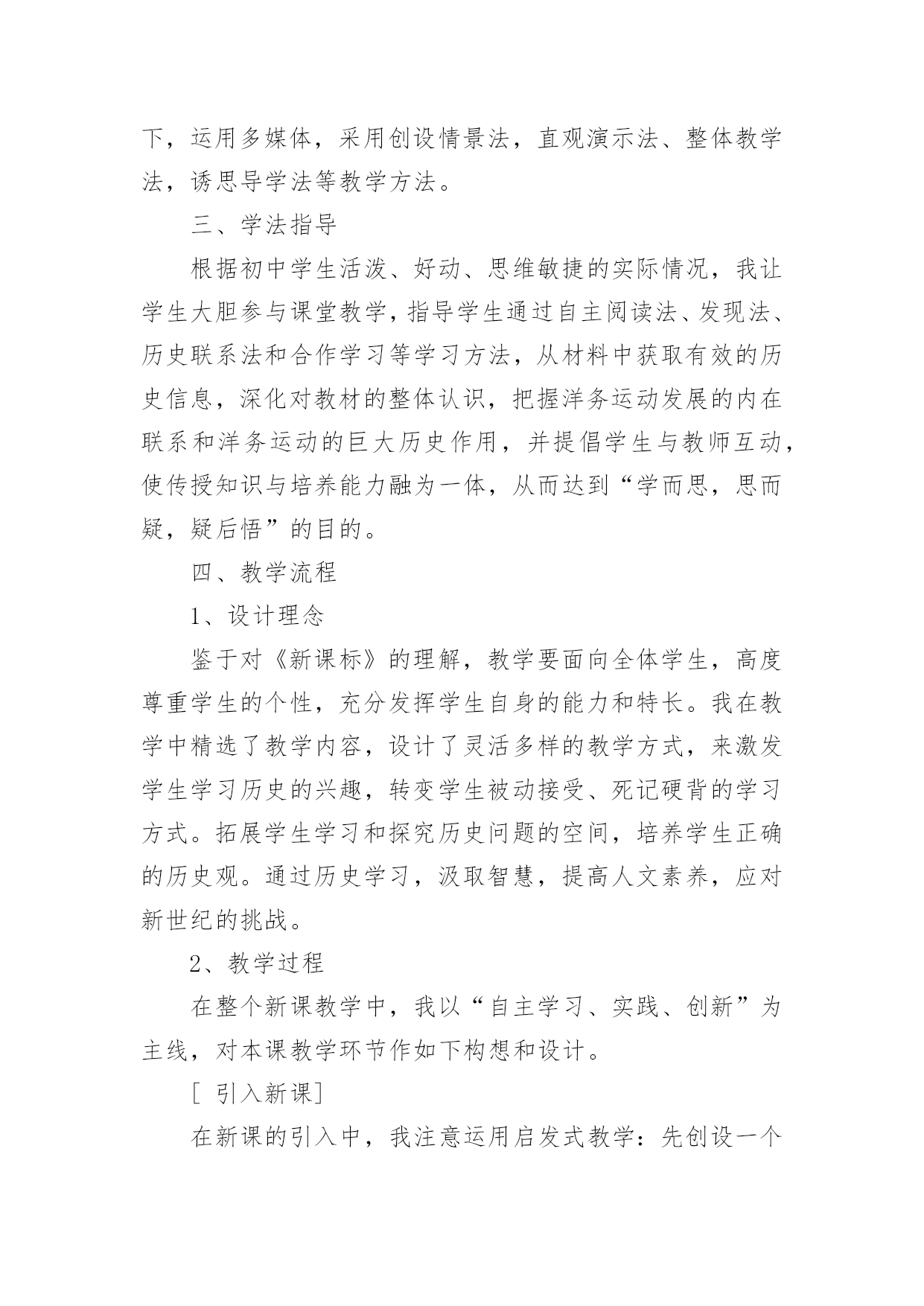 下，运用多媒体，采用创设情景法，直观演示法、整体教学法，诱思导学法等教学方法。

三、学法指导

根据初中学生活泼、好动、思维敏捷的实际情况，我让学生大胆参与课堂教学，指导学生通过自主阅读法、发现法、历史联系法和合作学习等学习方法，从材料中获取有效的历史信息，深化对教材的整体认识，把握洋务运动发展的内在联系和洋务运动的巨大历史作用，并提倡学生与教师互动，使传授知识与培养能力融为一体，从而达到“学而思，思而疑，疑后悟”的目的。

四、教学流程

1、设计理念

鉴于对《新课标》的理解，教学要面向全体学生，高度尊重学生的个性，充分发挥学生自身的能力和特长。我在教学中精选了教学内容，设计了灵活多样的教学方式，来激发学生学习历史的兴趣，转变学生被动接受、死记硬背的学习方式。拓展学生学习和探究历史问题的空间，培养学生正确的历史观。通过历史学习，汲取智慧，提高人文素养，应对新世纪的挑战。

2、教学过程

在整个新课教学中，我以“自主学习、实践、创新”为主线，对本课教学环节作如下构想和设计。

[ 引入新课]

在新课的引入中，我注意运用启发式教学：先创设一个